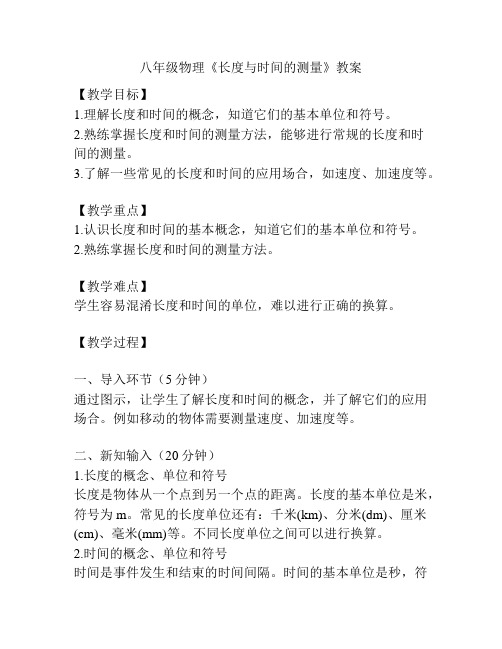 八年级物理《长度与时间的测量》教案

【教学目标】
1.理解长度和时间的概念，知道它们的基本单位和符号。
2.熟练掌握长度和时间的测量方法，能够进行常规的长度和时间的测量。
3.了解一些常见的长度和时间的应用场合，如速度、加速度等。

【教学重点】
1.认识长度和时间的基本概念，知道它们的基本单位和符号。
2.熟练掌握长度和时间的测量方法。

【教学难点】
学生容易混淆长度和时间的单位，难以进行正确的换算。

【教学过程】

一、导入环节（5 分钟）
通过图示，让学生了解长度和时间的概念，并了解它们的应用场合。例如移动的物体需要测量速度、加速度等。

二、新知输入（20 分钟）
1.长度的概念、单位和符号
长度是物体从一个点到另一个点的距离。长度的基本单位是米，符号为 m。常见的长度单位还有：千米(km)、分米(dm)、厘米(cm)、毫米(mm)等。不同长度单位之间可以进行换算。
2.时间的概念、单位和符号
时间是事件发生和结束的时间间隔。时间的基本单位是秒，符